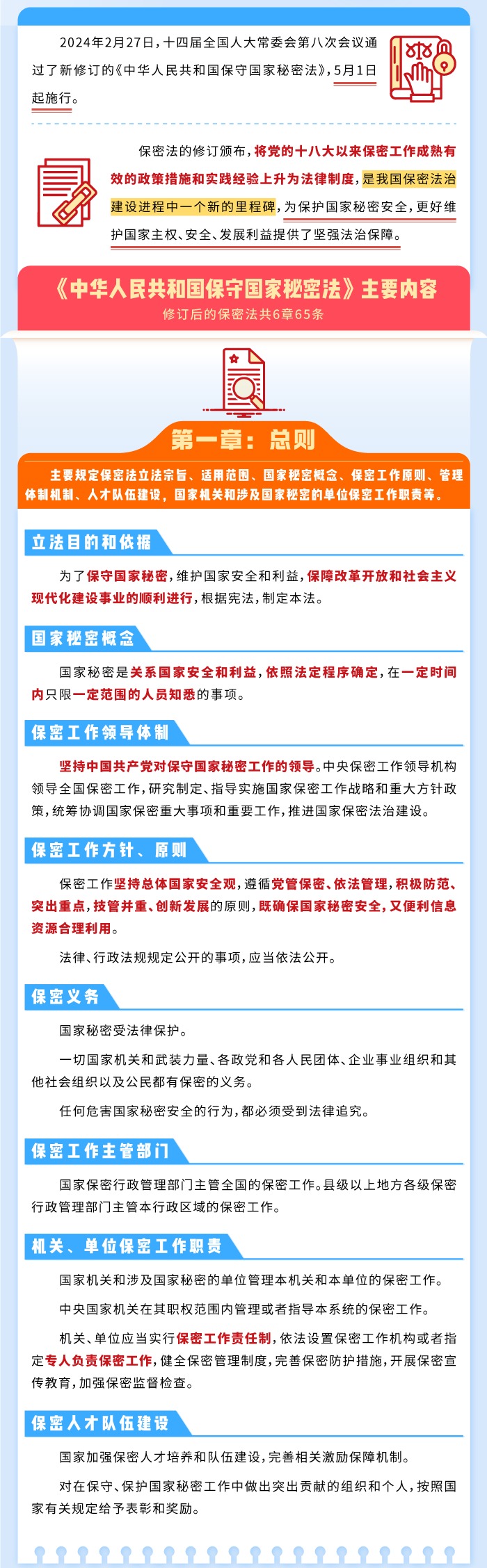 2024年2月27日，十四届全国人大常委会第八次会议通过了新修订的《中华人民共和国保守国家秘密法》，5月1日起施行。

保密法的修订颁布，将党的十八大以来保密工作成熟有效的政策措施和实践经验上升为法律制度，是我国保密法治建设进程中一个新的里程碑，为保护国家秘密安全，更好维护国家主权、安全、发展利益提供了坚强法治保障。

《中华人民共和国保守国家秘密法》主要内容

修订后的保密法共6章65条

第一章：总则

主要规定保密法立法宗旨、适用范围、国家秘密概念、保密工作原则、管理体制机制、人才队伍建设，国家机关和涉及国家秘密的单位保密工作职责等。

立法目的和依据

为了保守国家秘密，维护国家安全和利益，保障改革开放和社会主义现代化建设事业的顺利进行，根据宪法，制定本法。

国家秘密概念

国家秘密是关系国家安全和利益，依照法定程序确定，在一定时间内只限一定范围的人员知悉的事项。

保密工作领导体制

坚持中国共产党对保守国家秘密工作的领导。中央保密工作领导机构领导全国保密工作，研究制定、指导实施国家保密工作战略和重大方针政策，统筹协调国家保密重大事项和重要工作，推进国家保密法治建设。

保密工作方针、原则

保密工作坚持总体国家安全观，遵循党管保密、依法管理，积极防范、突出重点，技管并重、创新发展的原则，既确保国家秘密安全，又便利信息资源合理利用。

法律、行政法规规定公开的事项，应当依法公开。

保密义务

国家秘密受法律保护。

一切国家机关和武装力量、各政党和各人民团体、企业事业组织和其他社会组织以及公民都有保密的义务。

任何危害国家秘密安全的行为，都必须受到法律追究。

保密工作主管部门

国家保密行政管理部门主管全国的保密工作。县级以上地方各级保密行政管理部门主管本行政区域的保密工作。

机关、单位保密工作职责

国家机关和涉及国家秘密的单位管理本机关和本单位的保密工作。

中央国家机关在其职权范围内管理或者指导本系统的保密工作。

机关、单位应当实行保密工作责任制，依法设置保密工作机构或者指定专人负责保密工作，健全保密管理制度，完善保密防护措施，开展保密宣传教育，加强保密监督检查。

保密人才队伍建设

国家加强保密人才培养和队伍建设，完善相关激励保障机制。

对在保守、保护国家秘密工作中做出突出贡献的组织和个人，按照国家有关规定给予表彰和奖励。